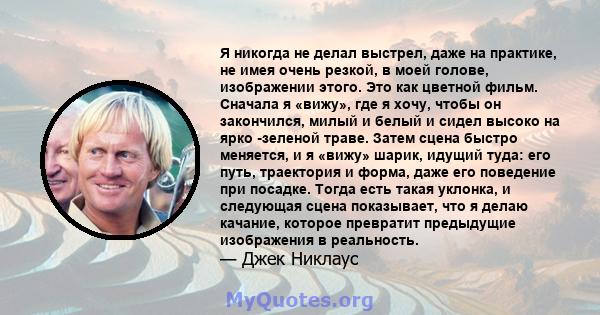 Я никогда не делал выстрел, даже на практике, не имея очень резкой, в моей голове, изображении этого. Это как цветной фильм. Сначала я «вижу», где я хочу, чтобы он закончился, милый и белый и сидел высоко на ярко -зеленой траве. Затем сцена быстро меняется, и я «вижу» шарик, идущий туда: его путь, траектория и форма, даже его поведение при посадке. Тогда есть такая уклонка, и следующая сцена показывает, что я делаю качание, которое превратит предыдущие изображения в реальность.
— Джек Никлаус

MyQuotes.org